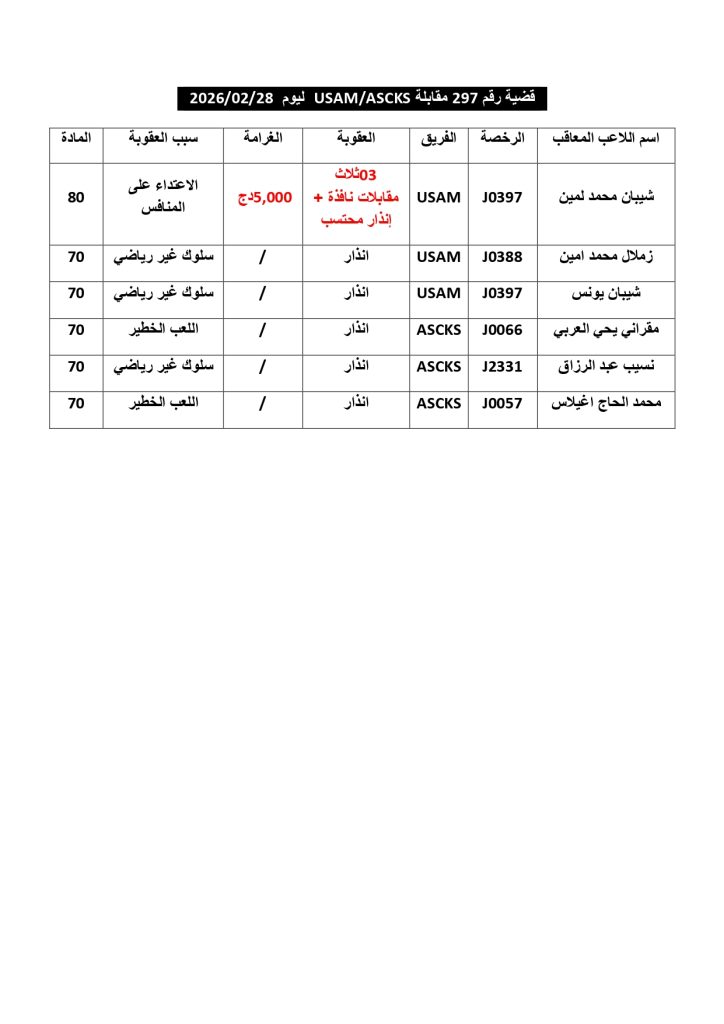 قضية رقم 297 مقابلة USAM/ASCKS ليوم 2026/02/28

| اسم اللاعب المعاقب | الرخصة | الفريق | العقوبة | الغرامة | سبب العقوبة | المادة |
|---|---|---|---|---|---|---|
| شيبان محمد لمين | J0397 | USAM | 03ثلاث مقابلات نافذة + إنذار محتسب | 5,000دج | الاعتداء على المنافس | 80 |
| زملال محمد امين | J0388 | USAM | انذار | / | سلوك غير رياضي | 70 |
| شيبان يونس | J0397 | USAM | انذار | / | سلوك غير رياضي | 70 |
| مقراني يحي العربي | J0066 | ASCKS | انذار | / | اللعب الخطير | 70 |
| نسيب عبد الرزاق | J2331 | ASCKS | انذار | / | سلوك غير رياضي | 70 |
| محمد الحاج اغيلاس | J0057 | ASCKS | انذار | / | اللعب الخطير | 70 |